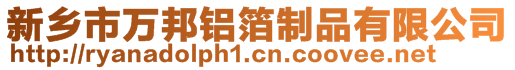 新乡市万邦铝箔制品有限公司
http://ryanadolph1.cn.coovee.net